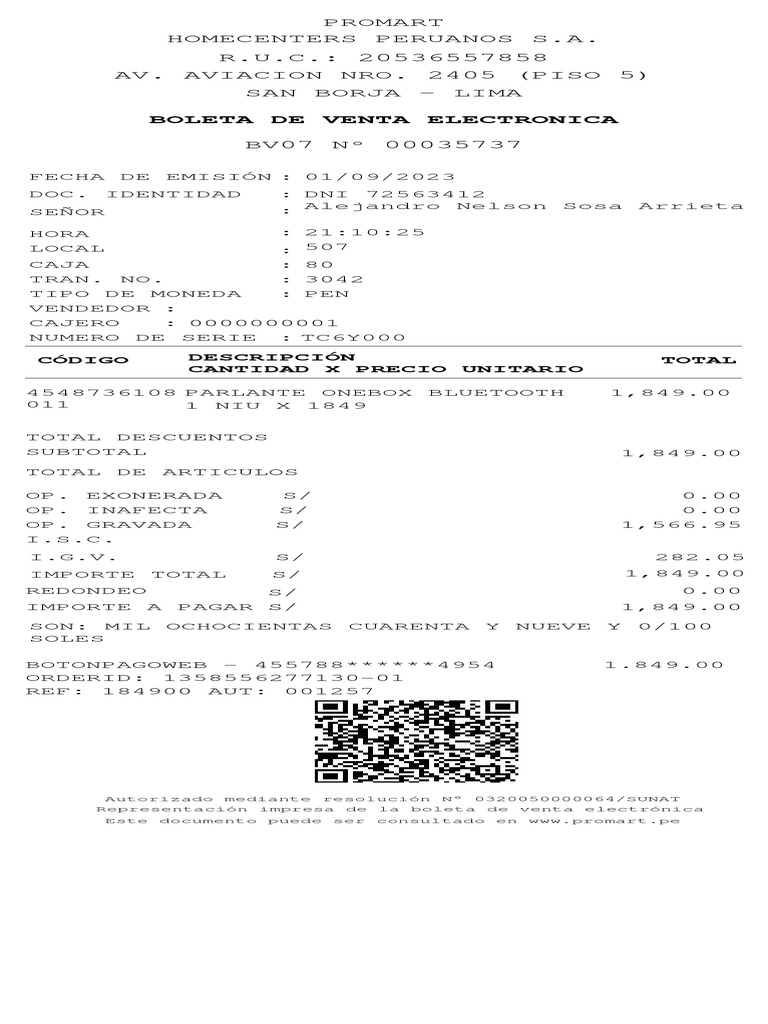 PROMART
HOMECENTERS PERUANOS S.A.
R.U.C.: 20536557858
AV. AVIACION NRO. 2405 (PISO 5)
SAN BORJA – LIMA

BOLETA DE VENTA ELECTRONICA

BV07 Nº 00035737

FECHA DE EMISIÓN : 01/09/2023
DOC. IDENTIDAD : DNI 72563412
SEÑOR : Alejandro Nelson Sosa Arrieta
HORA : 21:10:25
LOCAL : 507
CAJA : 80
TRAN. NO. : 3042
TIPO DE MONEDA : PEN
VENDEDOR :
CAJERO : 0000000001
NUMERO DE SERIE : TC6Y000

| CÓDIGO | DESCRIPCIÓN CANTIDAD X PRECIO UNITARIO | TOTAL |
|---|---|---|
| 4548736108011 | PARLANTE ONEBOX BLUETOOTH 1 NIU X 1849 | 1,849.00 |

TOTAL DESCUENTOS
SUBTOTAL 1,849.00
TOTAL DE ARTICULOS

OP. EXONERADA S/ 0.00
OP. INAFECTA S/ 0.00
OP. GRAVADA S/ 1,566.95
I.S.C.
I.G.V. S/ 282.05
IMPORTE TOTAL S/ 1,849.00
REDONDEO S/ 0.00
IMPORTE A PAGAR S/ 1,849.00
SON: MIL OCHOCIENTAS CUARENTA Y NUEVE Y 0/100 SOLES

BOTONPAGOWEB – 455788******4954 1.849.00
ORDERID: 1358556277130-01
REF: 184900 AUT: 001257

Autorizado mediante resolución Nº 0320050000064/SUNAT
Representación impresa de la boleta de venta electrónica
Este documento puede ser consultado en www.promart.pe